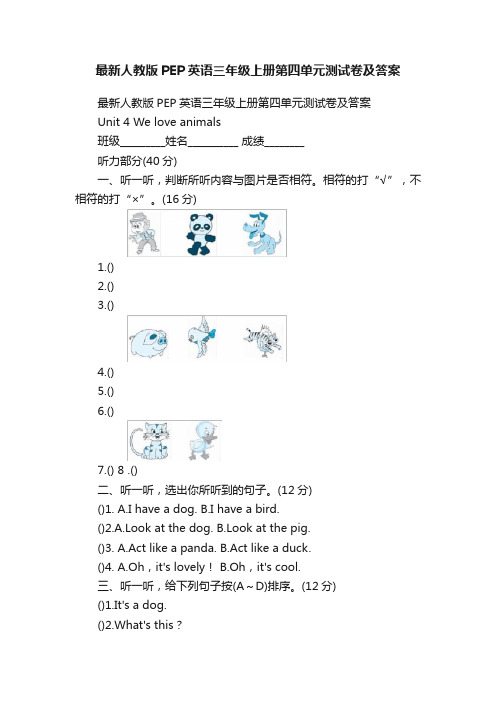 最新人教版 PEP 英语三年级上册第四单元测试卷及答案

最新人教版 PEP 英语三年级上册第四单元测试卷及答案

Unit 4 We love animals

班级________姓名_________ 成绩_______

听力部分(40 分)

一、听一听，判断所听内容与图片是否相符。相符的打“√”，不相符的打“×”。(16 分)

1.()

2.()

3.()

4.()

5.()

6.()

7.() 8 .()

二、听一听，选出你所听到的句子。(12 分)

()1. A.I have a dog. B.I have a bird.

()2.A.Look at the dog. B.Look at the pig.

()3. A.Act like a panda. B.Act like a duck.

()4. A.Oh，it's lovely！ B.Oh，it's cool.

三、听一听，给下列句子按(A～D)排序。(12 分)

()1.It's a dog.

()2.What's this？